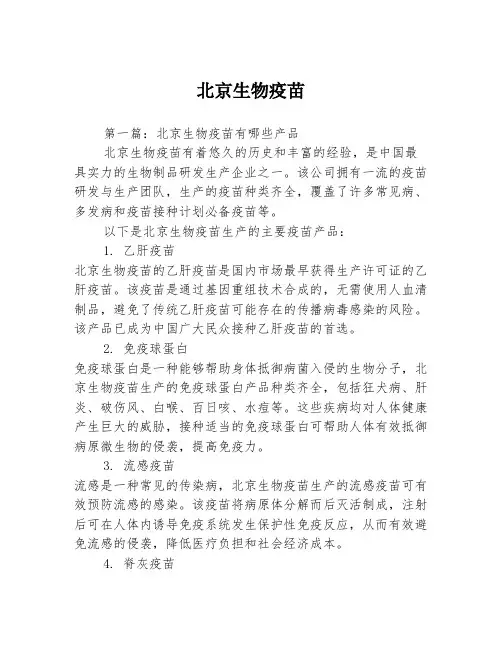 北京生物疫苗

第一篇：北京生物疫苗有哪些产品

北京生物疫苗有着悠久的历史和丰富的经验，是中国最具实力的生物制品研发生产企业之一。该公司拥有一流的疫苗研发与生产团队，生产的疫苗种类齐全，覆盖了许多常见病、多发病和疫苗接种计划必备疫苗等。

以下是北京生物疫苗生产的主要疫苗产品：

1. 乙肝疫苗

北京生物疫苗的乙肝疫苗是国内市场最早获得生产许可证的乙肝疫苗。该疫苗是通过基因重组技术合成的，无需使用人血清制品，避免了传统乙肝疫苗可能存在的传播病毒感染的风险。该产品已成为中国广大民众接种乙肝疫苗的首选。

2. 免疫球蛋白

免疫球蛋白是一种能够帮助身体抵御病菌入侵的生物分子，北京生物疫苗生产的免疫球蛋白产品种类齐全，包括狂犬病、肝炎、破伤风、白喉、百日咳、水痘等。这些疾病均对人体健康产生巨大的威胁，接种适当的免疫球蛋白可帮助人体有效抵御病原微生物的侵袭，提高免疫力。

3. 流感疫苗

流感是一种常见的传染病，北京生物疫苗生产的流感疫苗可有效预防流感的感染。该疫苗将病原体分解而后灭活制成，注射后可在人体内诱导免疫系统发生保护性免疫反应，从而有效避免流感的侵袭，降低医疗负担和社会经济成本。

4. 脊灰疫苗